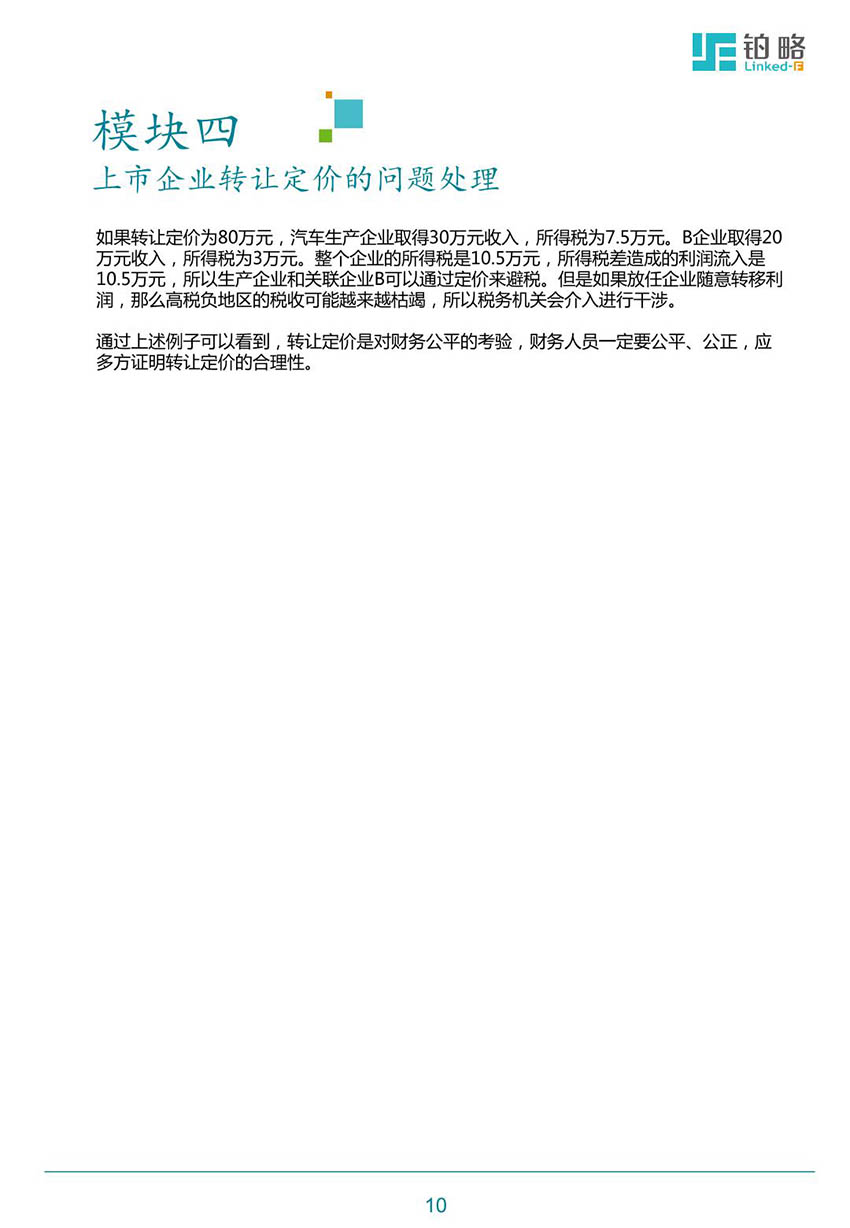 铂略
Linked-F

模块四
上市企业转让定价的问题处理

如果转让定价为80万元，汽车生产企业取得30万元收入，所得税为7.5万元。B企业取得20万元收入，所得税为3万元。整个企业的所得税是10.5万元，所得税差造成的利润流入是10.5万元，所以生产企业和关联企业B可以通过定价来避税。但是如果放任企业随意转移利润，那么高税负地区的税收可能越来越枯竭，所以税务机关会介入进行干涉。

通过上述例子可以看到，转让定价是对财务公平的考验，财务人员一定要公平、公正，应多方证明转让定价的合理性。

10